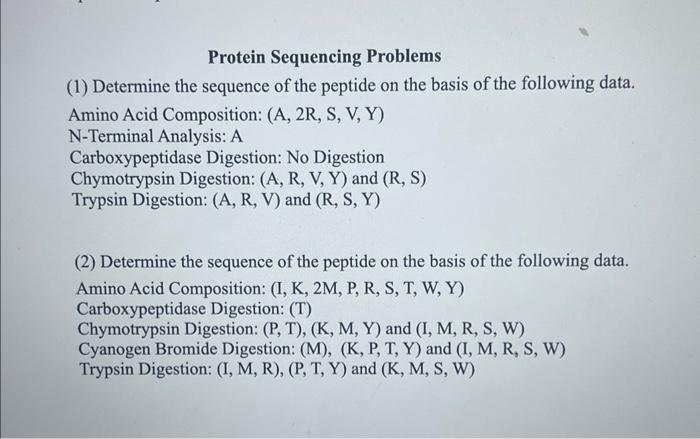 Protein Sequencing Problems

(1) Determine the sequence of the peptide on the basis of the following data.
Amino Acid Composition: (A, 2R, S, V, Y)
N-Terminal Analysis: A
Carboxypeptidase Digestion: No Digestion
Chymotrypsin Digestion: (A, R, V, Y) and (R, S)
Trypsin Digestion: (A, R, V) and (R, S, Y)

(2) Determine the sequence of the peptide on the basis of the following data.
Amino Acid Composition: (I, K, 2M, P, R, S, T, W, Y)
Carboxypeptidase Digestion: (T)
Chymotrypsin Digestion: (P, T), (K, M, Y) and (I, M, R, S, W)
Cyanogen Bromide Digestion: (M), (K, P, T, Y) and (I, M, R, S, W)
Trypsin Digestion: (I, M, R), (P, T, Y) and (K, M, S, W)